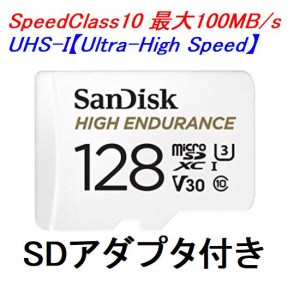 SpeedClass10 最大100MB/s
UHS-I【Ultra-High Speed】

SanDisk
HIGH ENDURANCE
128 micro SD XC 3 I V30 10

SDアダプタ付き